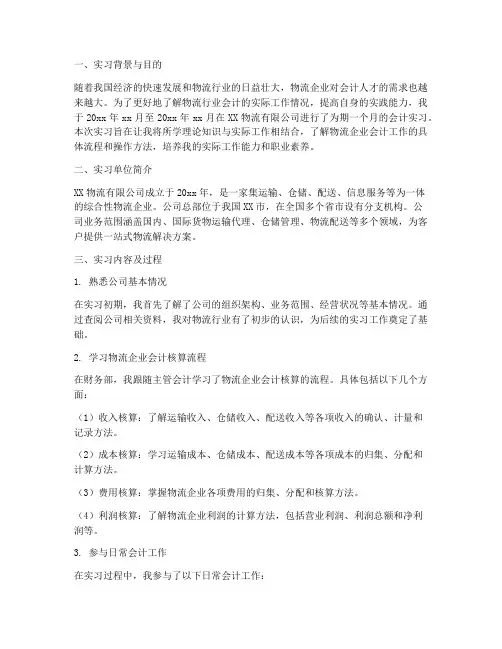 一、实习背景与目的

随着我国经济的快速发展和物流行业的日益壮大，物流企业对会计人才的需求也越来越大。为了更好地了解物流行业会计的实际工作情况，提高自身的实践能力，我于 20xx 年 xx 月至 20xx 年 xx 月在 XX 物流有限公司进行了为期一个月的会计实习。本次实习旨在让我将所学理论知识与实际工作相结合，了解物流企业会计工作的具体流程和操作方法，培养我的实际工作能力和职业素养。

二、实习单位简介

XX 物流有限公司成立于 20xx 年，是一家集运输、仓储、配送、信息服务等为一体的综合性物流企业。公司总部位于我国 XX 市，在全国多个省市设有分支机构。公司业务范围涵盖国内、国际货物运输代理、仓储管理、物流配送等多个领域，为客户提供一站式物流解决方案。

三、实习内容及过程

1. 熟悉公司基本情况

在实习初期，我首先了解了公司的组织架构、业务范围、经营状况等基本情况。通过查阅公司相关资料，我对物流行业有了初步的认识，为后续的实习工作奠定了基础。

2. 学习物流企业会计核算流程

在财务部，我跟随主管会计学习了物流企业会计核算的流程。具体包括以下几个方面：

（1）收入核算：了解运输收入、仓储收入、配送收入等各项收入的确认、计量和记录方法。

（2）成本核算：学习运输成本、仓储成本、配送成本等各项成本的归集、分配和计算方法。

（3）费用核算：掌握物流企业各项费用的归集、分配和核算方法。

（4）利润核算：了解物流企业利润的计算方法，包括营业利润、利润总额和净利润等。

3. 参与日常会计工作

在实习过程中，我参与了以下日常会计工作：